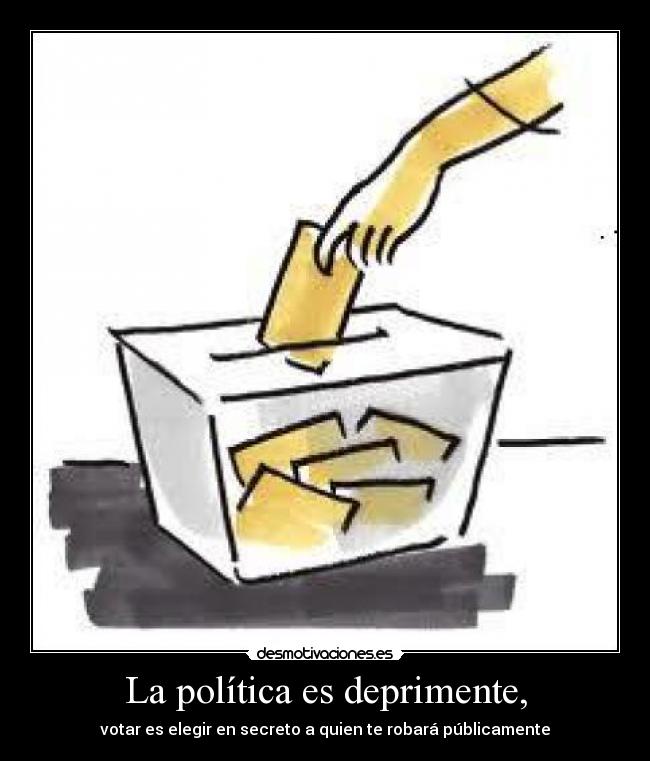 desmotivaciones.es

La política es deprimente,

votar es elegir en secreto a quien te robará públicamente